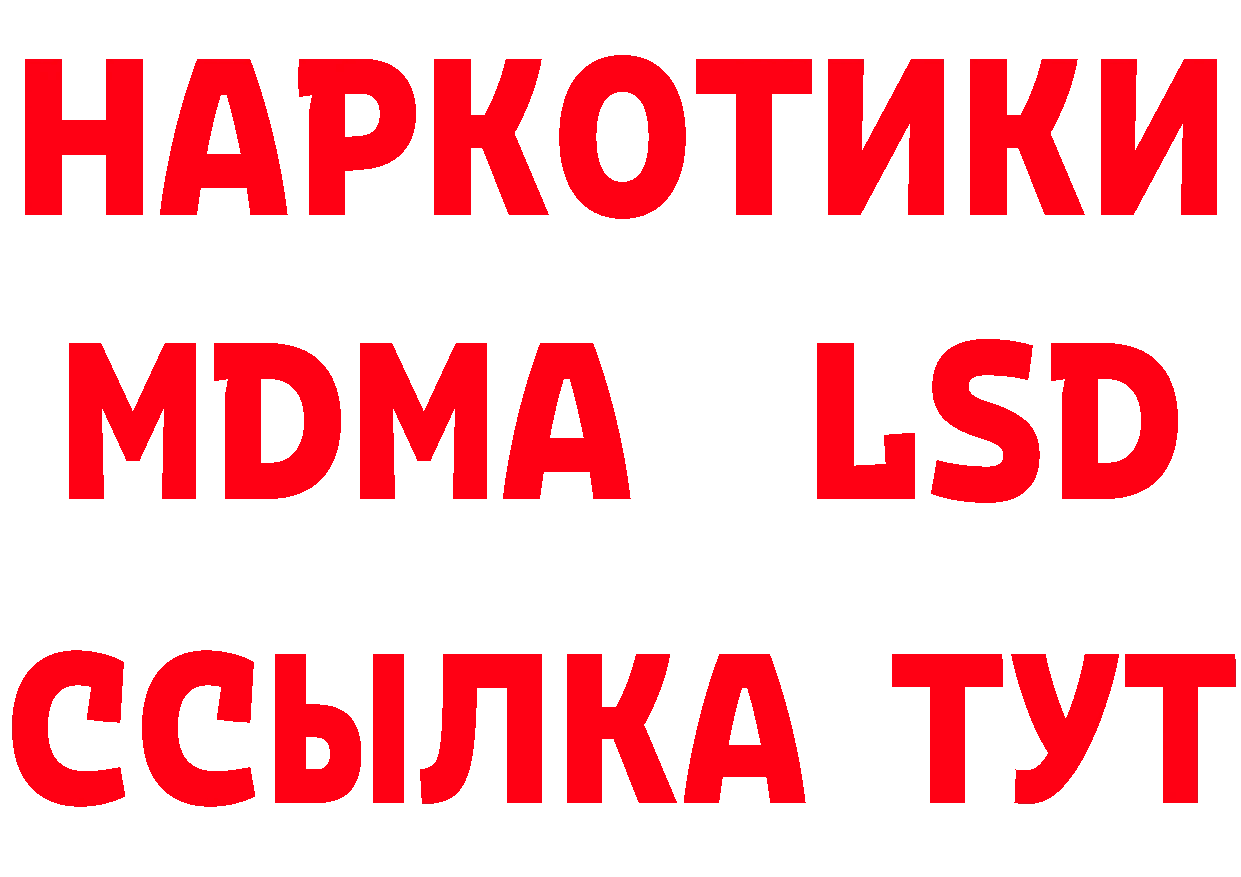 НАРКОТИКИ
MDMA LSD
ССЫЛКА ТУТ